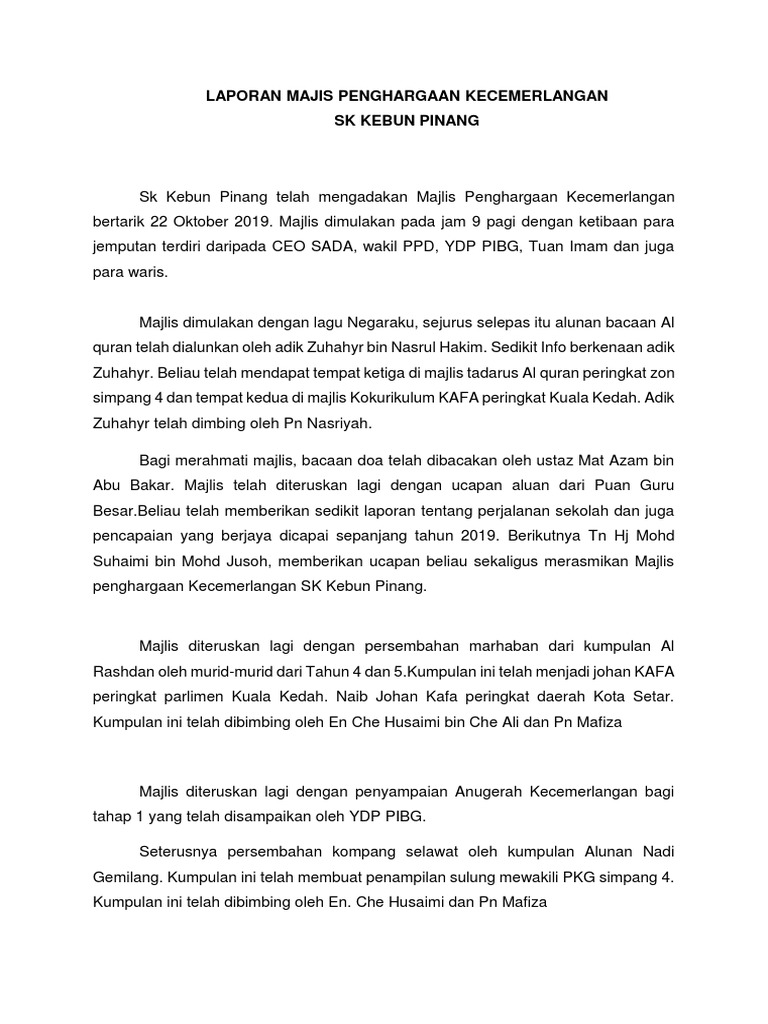 LAPORAN MAJIS PENGHARGAAN KECEMERLANGAN
SK KEBUN PINANG

Sk Kebun Pinang telah mengadakan Majlis Penghargaan Kecemerlangan bertarik 22 Oktober 2019. Majlis dimulakan pada jam 9 pagi dengan ketibaan para jemputan terdiri daripada CEO SADA, wakil PPD, YDP PIBG, Tuan Imam dan juga para waris.

Majlis dimulakan dengan lagu Negaraku, sejurus selepas itu alunan bacaan Al quran telah dialunkan oleh adik Zuhahyr bin Nasrul Hakim. Sedikit Info berkenaan adik Zuhahyr. Beliau telah mendapat tempat ketiga di majlis tadarus Al quran peringkat zon simpang 4 dan tempat kedua di majlis Kokurikulum KAFA peringkat Kuala Kedah. Adik Zuhahyr telah dimbing oleh Pn Nasriyah.

Bagi merahmati majlis, bacaan doa telah dibacakan oleh ustaz Mat Azam bin Abu Bakar. Majlis telah diteruskan lagi dengan ucapan aluan dari Puan Guru Besar.Beliau telah memberikan sedikit laporan tentang perjalanan sekolah dan juga pencapaian yang berjaya dicapai sepanjang tahun 2019. Berikutnya Tn Hj Mohd Suhaimi bin Mohd Jusoh, memberikan ucapan beliau sekaligus merasmikan Majlis penghargaan Kecemerlangan SK Kebun Pinang.

Majlis diteruskan lagi dengan persembahan marhaban dari kumpulan Al Rashdan oleh murid-murid dari Tahun 4 dan 5.Kumpulan ini telah menjadi johan KAFA peringkat parlimen Kuala Kedah. Naib Johan Kafa peringkat daerah Kota Setar. Kumpulan ini telah dibimbing oleh En Che Husaimi bin Che Ali dan Pn Mafiza

Majlis diteruskan lagi dengan penyampaian Anugerah Kecemerlangan bagi tahap 1 yang telah disampaikan oleh YDP PIBG.

Seterusnya persembahan kompang selawat oleh kumpulan Alunan Nadi Gemilang. Kumpulan ini telah membuat penampilan sulung mewakili PKG simpang 4. Kumpulan ini telah dibimbing oleh En. Che Husaimi dan Pn Mafiza